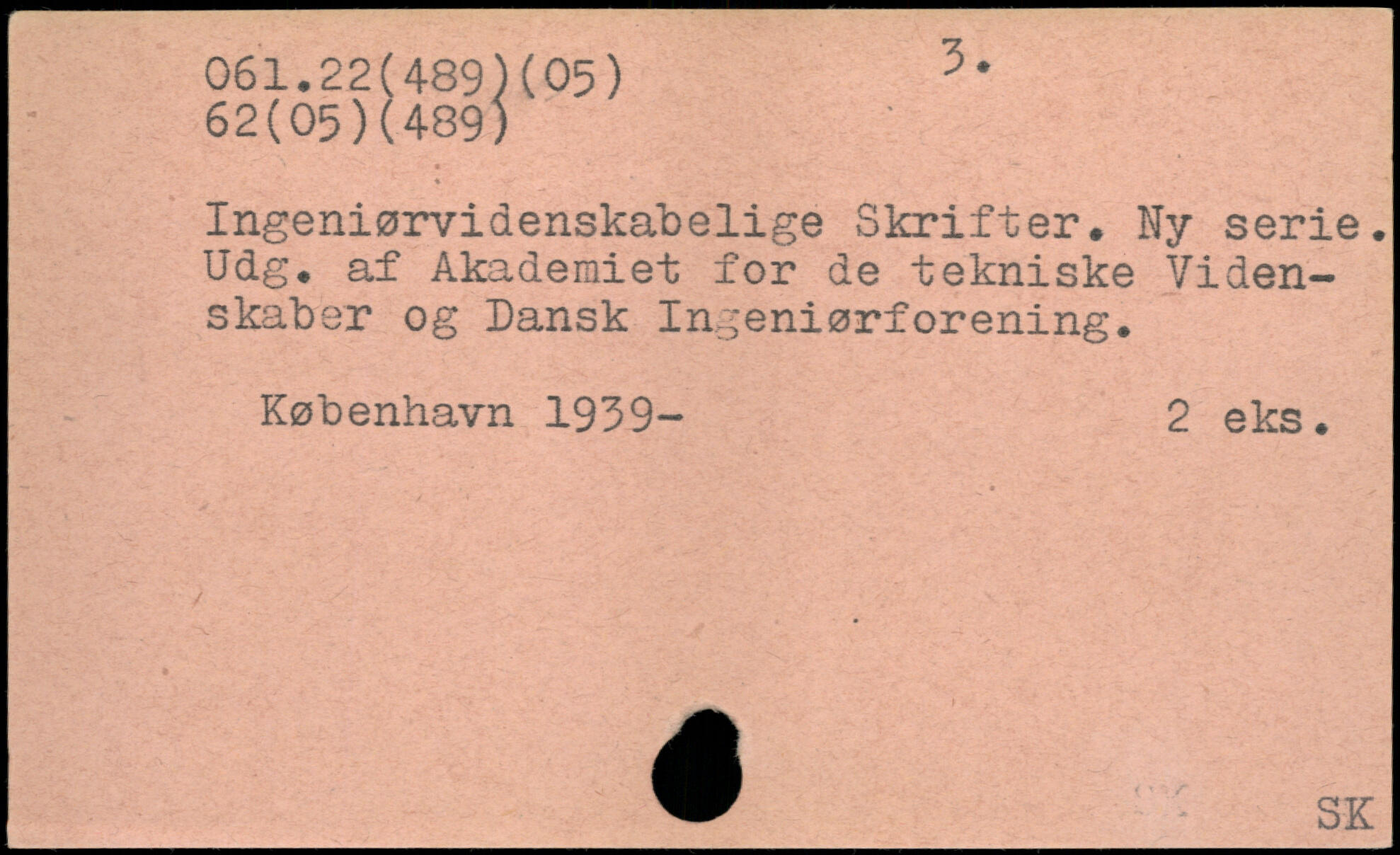 061.22(489)(05)
62(05)(489)

3.

Ingeniørvidenskabelige Skrifter. Ny serie. Udg. af Akademiet for de tekniske Videnskaber og Dansk Ingeniørforening.

København 1939-

2 eks.

SK